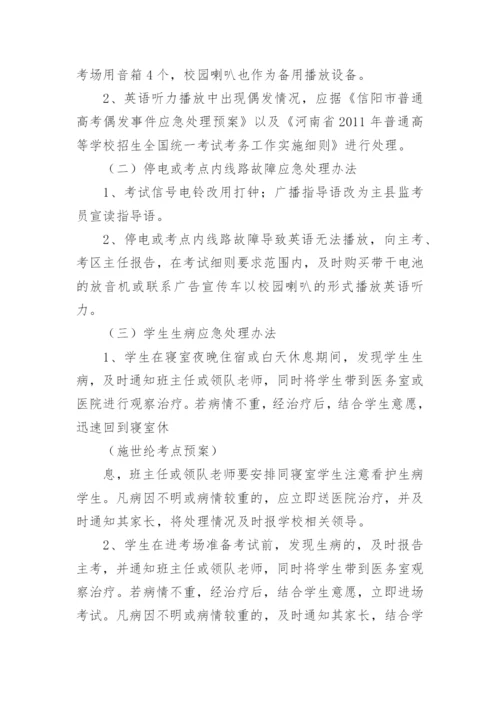 考场用音箱4个，校园喇叭也作为备用播放设备。

2、英语听力播放中出现偶发情况，应据《信阳市普通高考偶发事件应急处理预案》以及《河南省2011年普通高等学校招生全国统一考试考务工作实施细则》进行处理。

（二）停电或考点内线路故障应急处理办法

1、考试信号电铃改用打钟；广播指导语改为主县监考员宣读指导语。

2、停电或考点内线路故障导致英语无法播放，向主考、考区主任报告，在考试细则要求范围内，及时购买带干电池的放音机或联系广告宣传车以校园喇叭的形式播放英语听力。

（三）学生生病应急处理办法

1、学生在寝室夜晚住宿或白天休息期间，发现学生生病，及时通知班主任或领队老师，同时将学生带到医务室或医院进行观察治疗。若病情不重，经治疗后，结合学生意愿，迅速回到寝室休

（施世纶考点预案）

息，班主任或领队老师要安排同寝室学生注意看护生病学生。凡病因不明或病情较重的，应立即送医院治疗，并及时通知其家长，将处理情况及时报学校相关领导。

2、学生在进考场准备考试前，发现生病的，及时报告主考，并通知班主任或领队老师，同时将学生带到医务室观察治疗。若病情不重，经治疗后，结合学生意愿，立即进场考试。凡病因不明或病情较重的，及时通知其家长，结合学